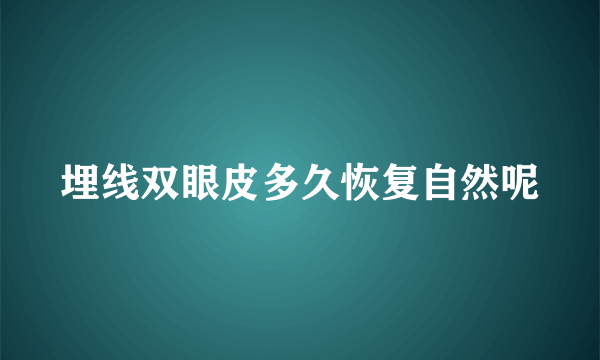 埋线双眼皮多久恢复自然呢